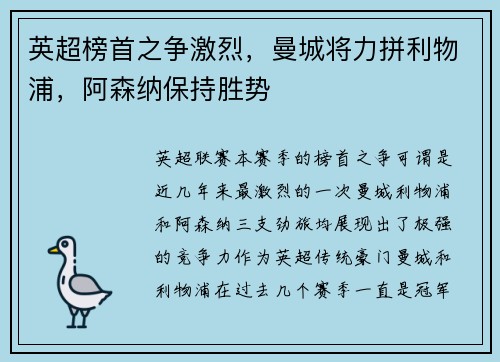 英超榜首之争激烈，曼城将力拼利物浦，阿森纳保持胜势

英超联赛本赛季的榜首之争可谓是近几年来最激烈的一次曼城利物浦和阿森纳三支劲旅均展现出了极强的竞争力作为英超传统豪门曼城和利物浦在过去几个赛季一直是冠军